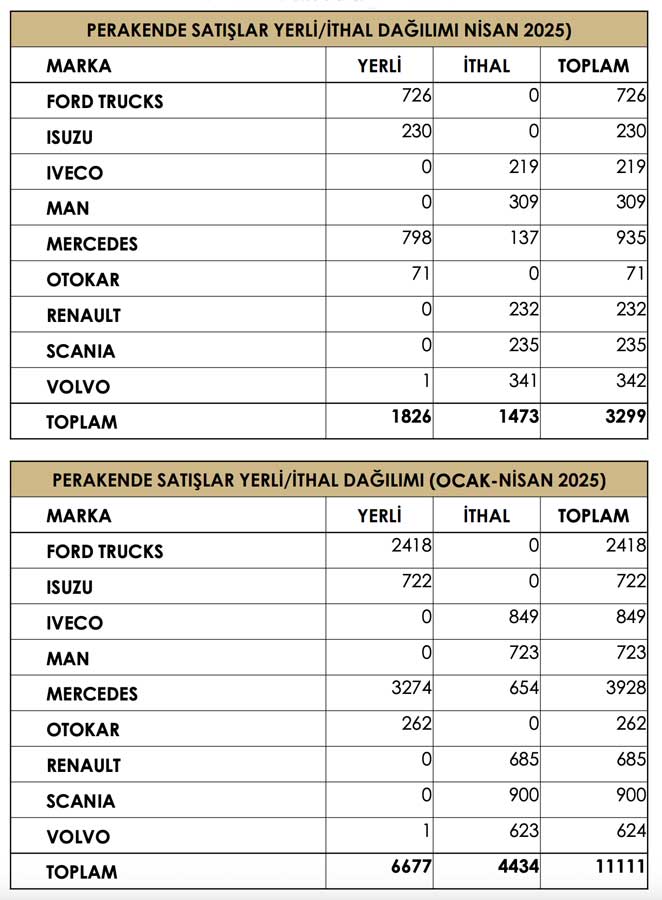 PERAKENDE SATIŞLAR YERLİ/İTHAL DAĞILIMI NİSAN 2025)

| MARKA | YERLİ | İTHAL | TOPLAM |
|---|---|---|---|
| FORD TRUCKS | 726 | 0 | 726 |
| ISUZU | 230 | 0 | 230 |
| IVECO | 0 | 219 | 219 |
| MAN | 0 | 309 | 309 |
| MERCEDES | 798 | 137 | 935 |
| OTOKAR | 71 | 0 | 71 |
| RENAULT | 0 | 232 | 232 |
| SCANIA | 0 | 235 | 235 |
| VOLVO | 1 | 341 | 342 |
| TOPLAM | 1826 | 1473 | 3299 |

PERAKENDE SATIŞLAR YERLİ/İTHAL DAĞILIMI (OCAK-NİSAN 2025)

| MARKA | YERLİ | İTHAL | TOPLAM |
|---|---|---|---|
| FORD TRUCKS | 2418 | 0 | 2418 |
| ISUZU | 722 | 0 | 722 |
| IVECO | 0 | 849 | 849 |
| MAN | 0 | 723 | 723 |
| MERCEDES | 3274 | 654 | 3928 |
| OTOKAR | 262 | 0 | 262 |
| RENAULT | 0 | 685 | 685 |
| SCANIA | 0 | 900 | 900 |
| VOLVO | 1 | 623 | 624 |
| TOPLAM | 6677 | 4434 | 11111 |